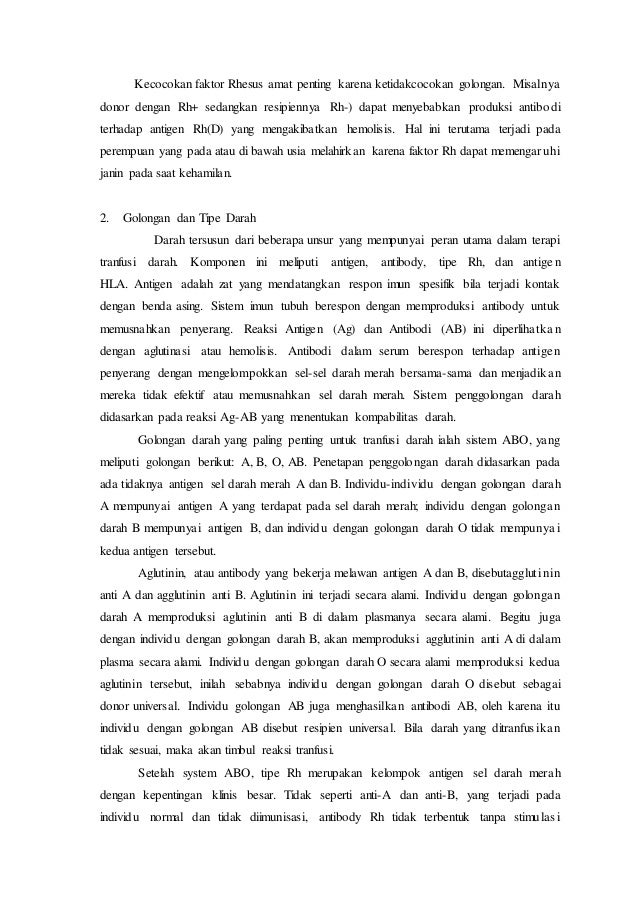 Kecocokan faktor Rhesus amat penting karena ketidakcocokan golongan. Misalnya donor dengan Rh+ sedangkan resipiennya Rh-) dapat menyebabkan produksi antibodi terhadap antigen Rh(D) yang mengakibatkan hemolisis. Hal ini terutama terjadi pada perempuan yang pada atau di bawah usia melahirkan karena faktor Rh dapat memengaruhi janin pada saat kehamilan.

2. Golongan dan Tipe Darah

Darah tersusun dari beberapa unsur yang mempunyai peran utama dalam terapi tranfusi darah. Komponen ini meliputi antigen, antibody, tipe Rh, dan antigen HLA. Antigen adalah zat yang mendatangkan respon imun spesifik bila terjadi kontak dengan benda asing. Sistem imun tubuh berespon dengan memproduksi antibody untuk memusnahkan penyerang. Reaksi Antigen (Ag) dan Antibodi (AB) ini diperlihatkan dengan aglutinasi atau hemolisis. Antibodi dalam serum berespon terhadap antigen penyerang dengan mengelompokkan sel-sel darah merah bersama-sama dan menjadikan mereka tidak efektif atau memusnahkan sel darah merah. Sistem penggolongan darah didasarkan pada reaksi Ag-AB yang menentukan kompabilitas darah.

Golongan darah yang paling penting untuk tranfusi darah ialah sistem ABO, yang meliputi golongan berikut: A, B, O, AB. Penetapan penggolongan darah didasarkan pada ada tidaknya antigen sel darah merah A dan B. Individu-individu dengan golongan darah A mempunyai antigen A yang terdapat pada sel darah merah; individu dengan golongan darah B mempunyai antigen B, dan individu dengan golongan darah O tidak mempunyai kedua antigen tersebut.

Aglutinin, atau antibody yang bekerja melawan antigen A dan B, disebutagglutinin anti A dan agglutinin anti B. Aglutinin ini terjadi secara alami. Individu dengan golongan darah A memproduksi aglutinin anti B di dalam plasmanya secara alami. Begitu juga dengan individu dengan golongan darah B, akan memproduksi agglutinin anti A di dalam plasma secara alami. Individu dengan golongan darah O secara alami memproduksi kedua aglutinin tersebut, inilah sebabnya individu dengan golongan darah O disebut sebagai donor universal. Individu golongan AB juga menghasilkan antibodi AB, oleh karena itu individu dengan golongan AB disebut resipien universal. Bila darah yang ditranfusikan tidak sesuai, maka akan timbul reaksi tranfusi.

Setelah system ABO, tipe Rh merupakan kelompok antigen sel darah merah dengan kepentingan klinis besar. Tidak seperti anti-A dan anti-B, yang terjadi pada individu normal dan tidak diimunisasi, antibody Rh tidak terbentuk tanpa stimulasi